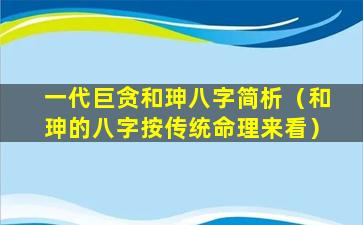 一代巨贪和珅八字简析（和珅的八字按传统命理来看）